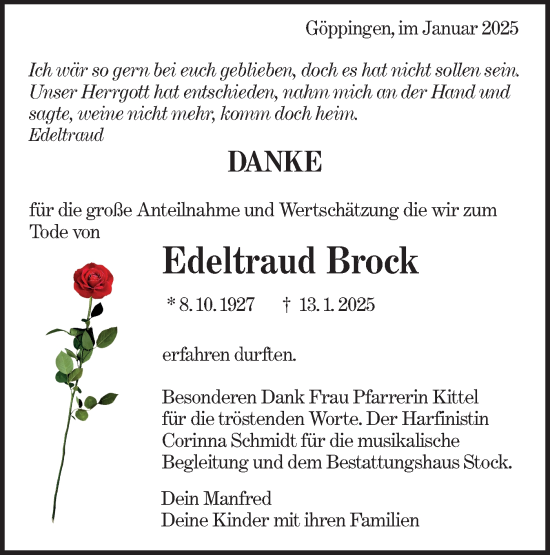 Göppingen, im Januar 2025

Ich wär so gern bei euch geblieben, doch es hat nicht sollen sein. Unser Herrgott hat entschieden, nahm mich an der Hand und sagte, weine nicht mehr, komm doch heim.
Edeltraud

DANKE

für die große Anteilnahme und Wertschätzung die wir zum Tode von

Edeltraud Brock

* 8. 10. 1927 † 13. 1. 2025

erfahren durften.

Besonderen Dank Frau Pfarrerin Kittel für die tröstenden Worte. Der Harfinistin Corinna Schmidt für die musikalische Begleitung und dem Bestattungshaus Stock.

Dein Manfred
Deine Kinder mit ihren Familien